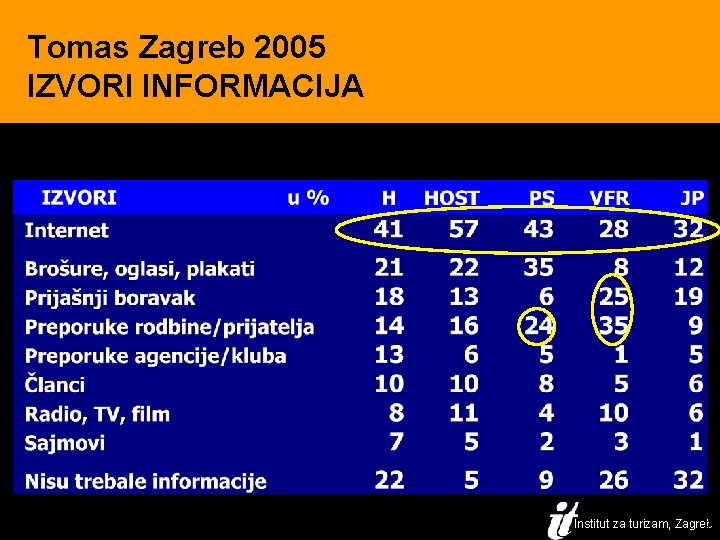 Tomas Zagreb 2005
IZVORI INFORMACIJA

| IZVORI u % | H | HOST | PS | VFR | JP |
|---|---|---|---|---|---|
| Internet | 41 | 57 | 43 | 28 | 32 |
| Brošure, oglasi, plakati | 21 | 22 | 35 | 8 | 12 |
| Prijašnji boravak | 18 | 13 | 6 | 25 | 19 |
| Preporuke rodbine/prijatelja | 14 | 16 | 24 | 35 | 9 |
| Preporuke agencije/kluba | 13 | 6 | 5 | 1 | 5 |
| Članci | 10 | 10 | 8 | 5 | 6 |
| Radio, TV, film | 8 | 11 | 4 | 10 | 6 |
| Sajmovi | 7 | 5 | 2 | 3 | 1 |
| Nisu trebale informacije | 22 | 5 | 9 | 26 | 32 |

it Institut za turizam, Zagreb